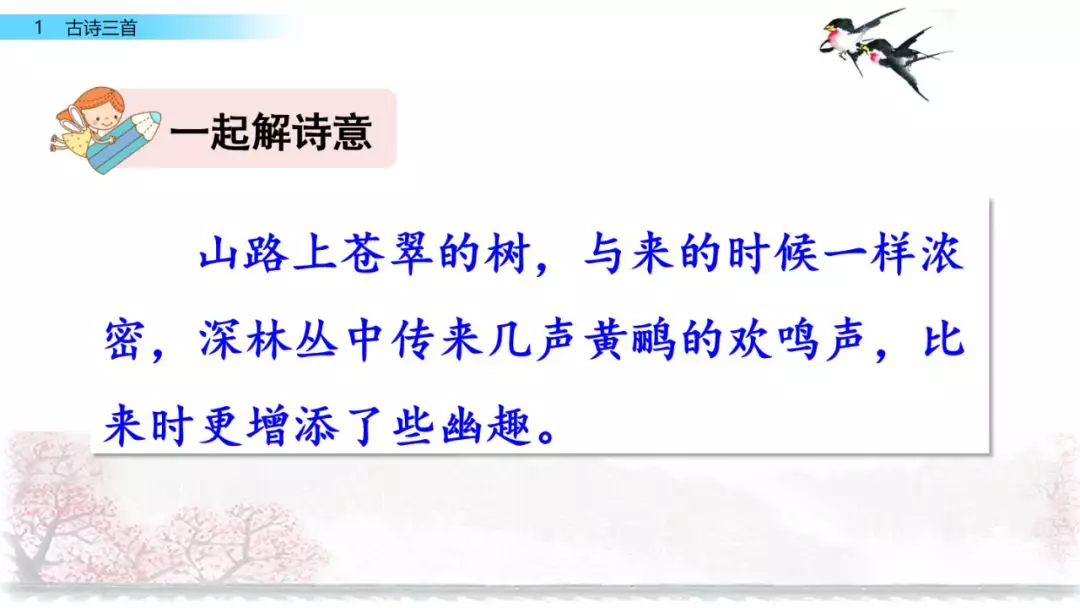 1 古诗三首

一起解诗意

山路上苍翠的树，与来的时候一样浓密，深林丛中传来几声黄鹂的欢鸣声，比来时更增添了些幽趣。